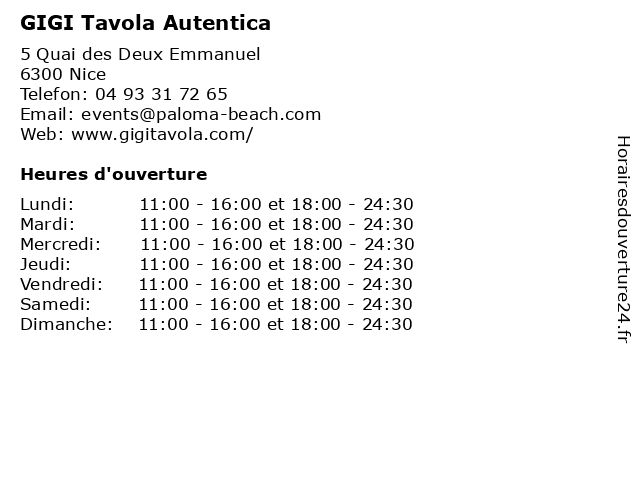 GIGI Tavola Autentica

5 Quai des Deux Emmanuel
6300 Nice
Telefon: 04 93 31 72 65
Email: events@paloma-beach.com
Web: www.gigitavola.com/

Heures d'ouverture

| | |
|---|---|
| Lundi: | 11:00 - 16:00 et 18:00 - 24:30 |
| Mardi: | 11:00 - 16:00 et 18:00 - 24:30 |
| Mercredi: | 11:00 - 16:00 et 18:00 - 24:30 |
| Jeudi: | 11:00 - 16:00 et 18:00 - 24:30 |
| Vendredi: | 11:00 - 16:00 et 18:00 - 24:30 |
| Samedi: | 11:00 - 16:00 et 18:00 - 24:30 |
| Dimanche: | 11:00 - 16:00 et 18:00 - 24:30 |

Horairesdouverture24.fr